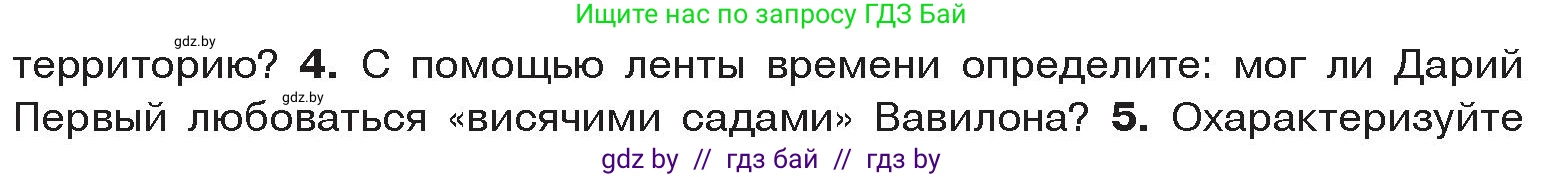 Ищите нас по запросу ГДЗ Бай

gdz.by

территорию? 4. С помощью ленты времени определите: мог ли Дарий Первый любоваться «висячими садами» Вавилона? 5. Охарактеризуйте

gdz.by

gdz by // гдз бай // гдз by